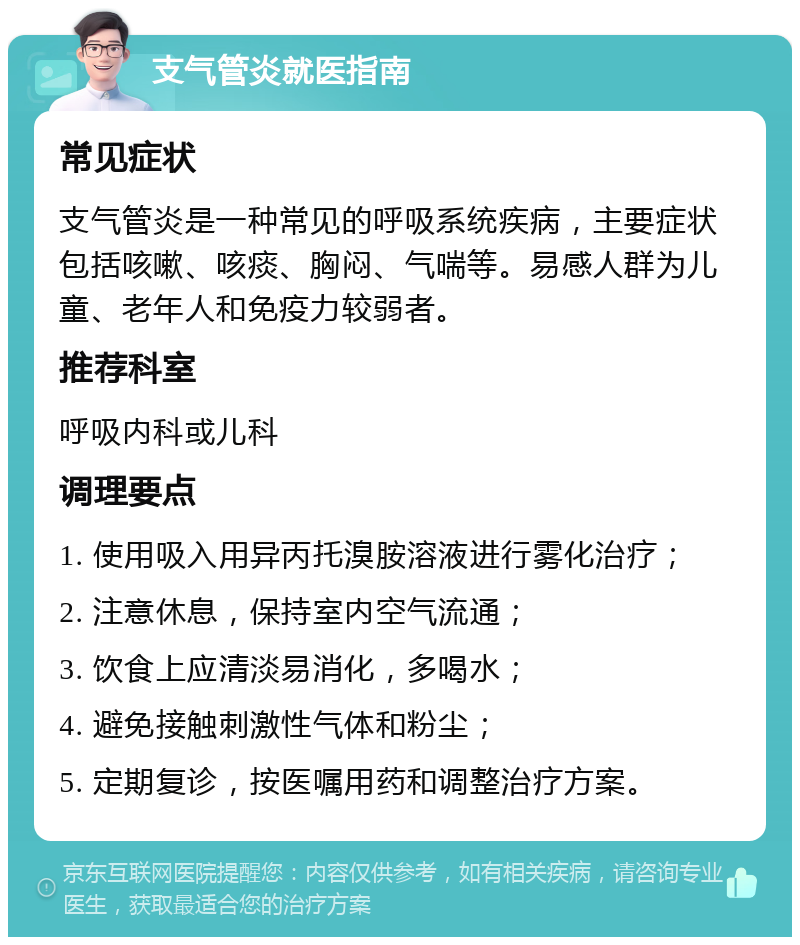 支气管炎就医指南

常见症状

支气管炎是一种常见的呼吸系统疾病，主要症状包括咳嗽、咳痰、胸闷、气喘等。易感人群为儿童、老年人和免疫力较弱者。

推荐科室

呼吸内科或儿科

调理要点

1. 使用吸入用异丙托溴胺溶液进行雾化治疗；

2. 注意休息，保持室内空气流通；

3. 饮食上应清淡易消化，多喝水；

4. 避免接触刺激性气体和粉尘；

5. 定期复诊，按医嘱用药和调整治疗方案。

京东互联网医院提醒您：内容仅供参考，如有相关疾病，请咨询专业医生，获取最适合您的治疗方案